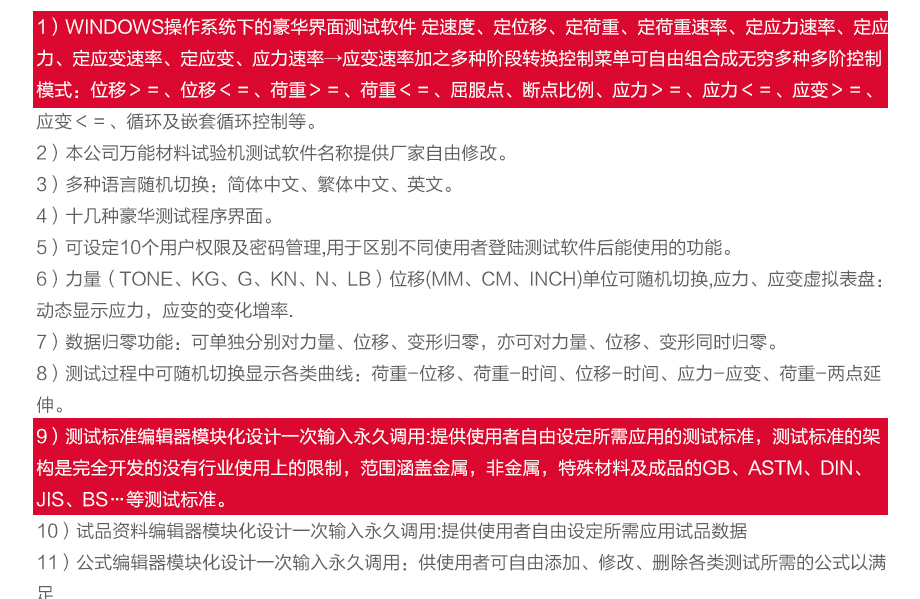 1）WINDOWS操作系统下的豪华界面测试软件 定速度、定位移、定荷重、定荷重速率、定应力速率、定应力、定应变速率、定应变、应力速率→应变速率加之多种阶段转换控制菜单可自由组合成无穷多种多阶控制模式：位移＞＝、位移＜＝、荷重＞＝、荷重＜＝、屈服点、断点比例、应力＞＝、应力＜＝、应变＞＝、应变＜＝、循环及嵌套循环控制等。

2）本公司万能材料试验机测试软件名称提供厂家自由修改。

3）多种语言随机切换：简体中文、繁体中文、英文。

4）十几种豪华测试程序界面。

5）可设定10个用户权限及密码管理,用于区别不同使用者登陆测试软件后能使用的功能。

6）力量（TONE、KG、G、KN、N、LB）位移(MM、CM、INCH)单位可随机切换,应力、应变虚拟表盘：动态显示应力，应变的变化增率.

7）数据归零功能：可单独分别对力量、位移、变形归零，亦可对力量、位移、变形同时归零。

8）测试过程中可随机切换显示各类曲线：荷重-位移、荷重-时间、位移-时间、应力-应变、荷重-两点延伸。

9）测试标准编辑器模块化设计一次输入永久调用:提供使用者自由设定所需应用的测试标准，测试标准的架构是完全开发的没有行业使用上的限制，范围涵盖金属，非金属，特殊材料及成品的GB、ASTM、DIN、JIS、BS…等测试标准。

10）试品资料编辑器模块化设计一次输入永久调用:提供使用者自由设定所需应用试品数据

11）公式编辑器模块化设计一次输入永久调用：供使用者可自由添加、修改、删除各类测试所需的公式以满足